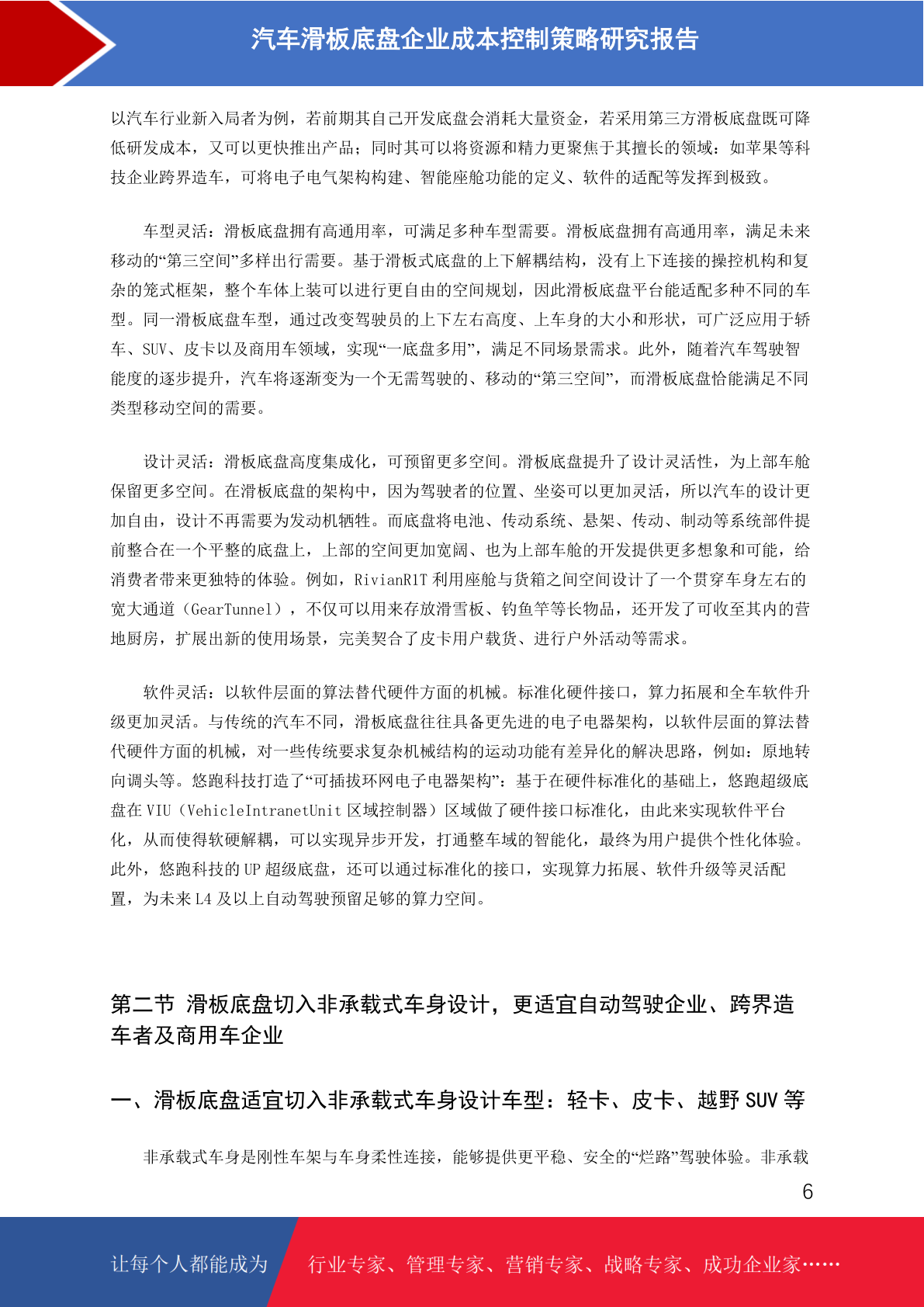 汽车滑板底盘企业成本控制策略研究报告

以汽车行业新入局者为例，若前期其自己开发底盘会消耗大量资金，若采用第三方滑板底盘既可降低研发成本，又可以更快推出产品；同时其可以将资源和精力更聚焦于其擅长的领域：如苹果等科技企业跨界造车，可将电子电气架构构建、智能座舱功能的定义、软件的适配等发挥到极致。

车型灵活：滑板底盘拥有高通用率，可满足多种车型需要。滑板底盘拥有高通用率，满足未来移动的“第三空间”多样出行需要。基于滑板式底盘的上下解耦结构，没有上下连接的操控机构和复杂的笼式框架，整个车体上装可以进行更自由的空间规划，因此滑板底盘平台能适配多种不同的车型。同一滑板底盘车型，通过改变驾驶员的上下左右高度、上车身的大小和形状，可广泛应用于轿车、SUV、皮卡以及商用车领域，实现“一底盘多用”，满足不同场景需求。此外，随着汽车驾驶智能度的逐步提升，汽车将逐渐变为一个无需驾驶的、移动的“第三空间”，而滑板底盘恰能满足不同类型移动空间的需要。

设计灵活：滑板底盘高度集成化，可预留更多空间。滑板底盘提升了设计灵活性，为上部车舱保留更多空间。在滑板底盘的架构中，因为驾驶者的位置、坐姿可以更加灵活，所以汽车的设计更加自由，设计不再需要为发动机牺牲。而底盘将电池、传动系统、悬架、传动、制动等系统部件提前整合在一个平整的底盘上，上部的空间更加宽阔、也为上部车舱的开发提供更多想象和可能，给消费者带来更独特的体验。例如，RivianR1T 利用座舱与货箱之间空间设计了一个贯穿车身左右的宽大通道（GearTunnel），不仅可以用来存放滑雪板、钓鱼竿等长物品，还开发了可收至其内的营地厨房，扩展出新的使用场景，完美契合了皮卡用户载货、进行户外活动等需求。

软件灵活：以软件层面的算法替代硬件方面的机械。标准化硬件接口，算力拓展和全车软件升级更加灵活。与传统的汽车不同，滑板底盘往往具备更先进的电子电器架构，以软件层面的算法替代硬件方面的机械，对一些传统要求复杂机械结构的运动功能有差异化的解决思路，例如：原地转向调头等。悠跑科技打造了“可插拔环网电子电器架构”：基于在硬件标准化的基础上，悠跑超级底盘在 VIU（VehicleIntranetUnit 区域控制器）区域做了硬件接口标准化，由此来实现软件平台化，从而使得软硬解耦，可以实现异步开发，打通整车域的智能化，最终为用户提供个性化体验。此外，悠跑科技的 UP 超级底盘，还可以通过标准化的接口，实现算力拓展、软件升级等灵活配置，为未来 L4 及以上自动驾驶预留足够的算力空间。

第二节 滑板底盘切入非承载式车身设计，更适宜自动驾驶企业、跨界造车者及商用车企业

一、滑板底盘适宜切入非承载式车身设计车型：轻卡、皮卡、越野 SUV 等

非承载式车身是刚性车架与车身柔性连接，能够提供更平稳、安全的“烂路”驾驶体验。非承载

6

让每个人都能成为 行业专家、管理专家、营销专家、战略专家、成功企业家……